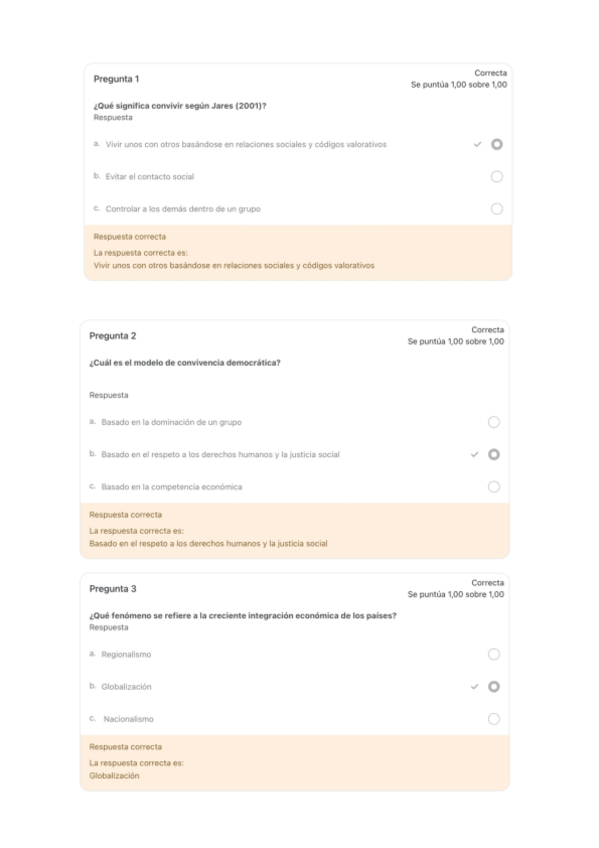 Pregunta 1

Correcta
Se puntúa 1,00 sobre 1,00

¿Qué significa convivir según Jares (2001)?
Respuesta

a. Vivir unos con otros basándose en relaciones sociales y códigos valorativos

b. Evitar el contacto social

c. Controlar a los demás dentro de un grupo

Respuesta correcta
La respuesta correcta es:
Vivir unos con otros basándose en relaciones sociales y códigos valorativos

Pregunta 2

Correcta
Se puntúa 1,00 sobre 1,00

¿Cuál es el modelo de convivencia democrática?

Respuesta

a. Basado en la dominación de un grupo

b. Basado en el respeto a los derechos humanos y la justicia social

c. Basado en la competencia económica

Respuesta correcta
La respuesta correcta es:
Basado en el respeto a los derechos humanos y la justicia social

Pregunta 3

Correcta
Se puntúa 1,00 sobre 1,00

¿Qué fenómeno se refiere a la creciente integración económica de los países?
Respuesta

a. Regionalismo

b. Globalización

c. Nacionalismo

Respuesta correcta
La respuesta correcta es:
Globalización